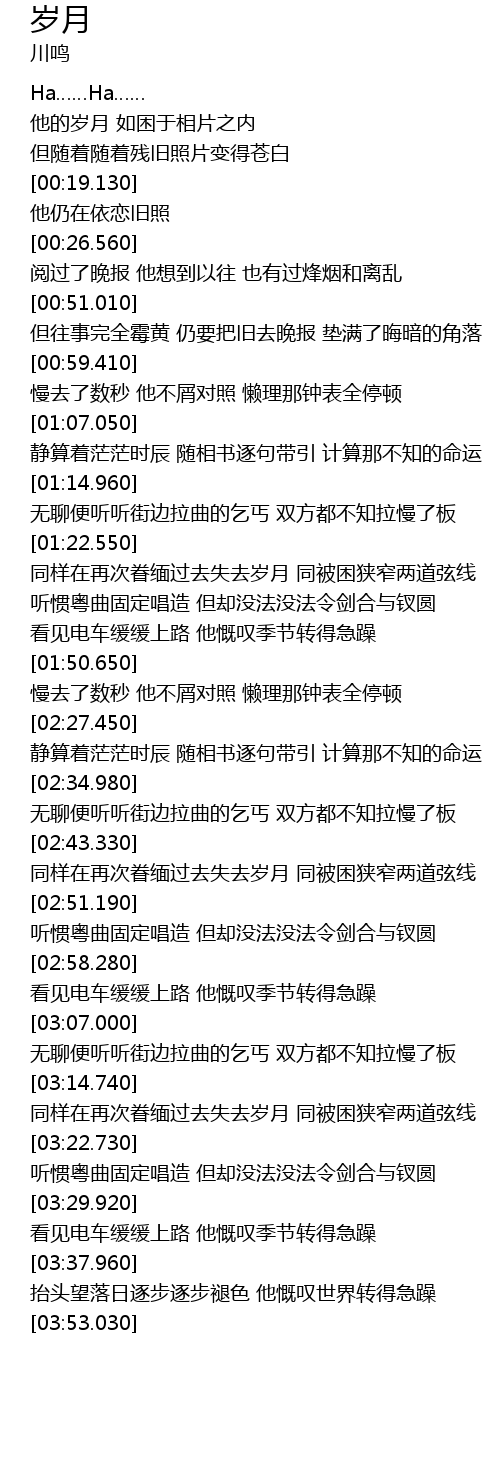 岁月
川鸣

Ha……Ha……
他的岁月 如困于相片之内
但随着随着残旧照片变得苍白
[00:19.130]
他仍在依恋旧照
[00:26.560]
阅过了晚报 他想到以往 也有过烽烟和离乱
[00:51.010]
但往事完全霉黄 仍要把旧去晚报 垫满了晦暗的角落
[00:59.410]
慢去了数秒 他不屑对照 懒理那钟表全停顿
[01:07.050]
静算着茫茫时辰 随相书逐句带引 计算那不知的命运
[01:14.960]
无聊便听听街边拉曲的乞丐 双方都不知拉慢了板
[01:22.550]
同样在再次眷缅过去失去岁月 同被困狭窄两道弦线
听惯粤曲固定唱造 但却没法没法令剑合与钗圆
看见电车缓缓上路 他慨叹季节转得急躁
[01:50.650]
慢去了数秒 他不屑对照 懒理那钟表全停顿
[02:27.450]
静算着茫茫时辰 随相书逐句带引 计算那不知的命运
[02:34.980]
无聊便听听街边拉曲的乞丐 双方都不知拉慢了板
[02:43.330]
同样在再次眷缅过去失去岁月 同被困狭窄两道弦线
[02:51.190]
听惯粤曲固定唱造 但却没法没法令剑合与钗圆
[02:58.280]
看见电车缓缓上路 他慨叹季节转得急躁
[03:07.000]
无聊便听听街边拉曲的乞丐 双方都不知拉慢了板
[03:14.740]
同样在再次眷缅过去失去岁月 同被困狭窄两道弦线
[03:22.730]
听惯粤曲固定唱造 但却没法没法令剑合与钗圆
[03:29.920]
看见电车缓缓上路 他慨叹季节转得急躁
[03:37.960]
抬头望落日逐步逐步褪色 他慨叹世界转得急躁
[03:53.030]